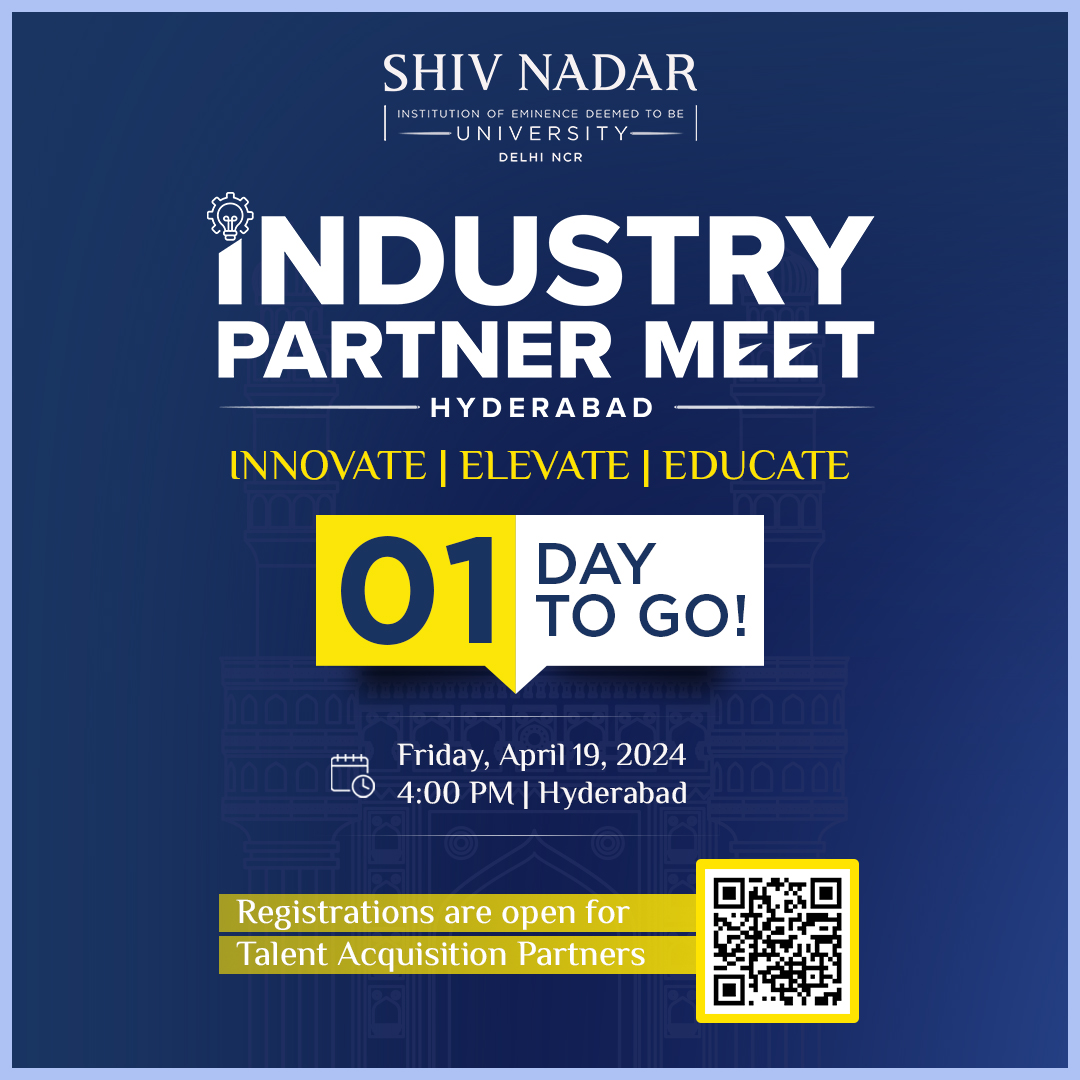 SHIV NADAR
INSTITUTION OF EMINENCE DEEMED TO BE
UNIVERSITY
DELHI NCR

INDUSTRY PARTNER MEET
HYDERABAD

INNOVATE | ELEVATE | EDUCATE

01 DAY TO GO!

Friday, April 19, 2024
4:00 PM | Hyderabad

Registrations are open for Talent Acquisition Partners